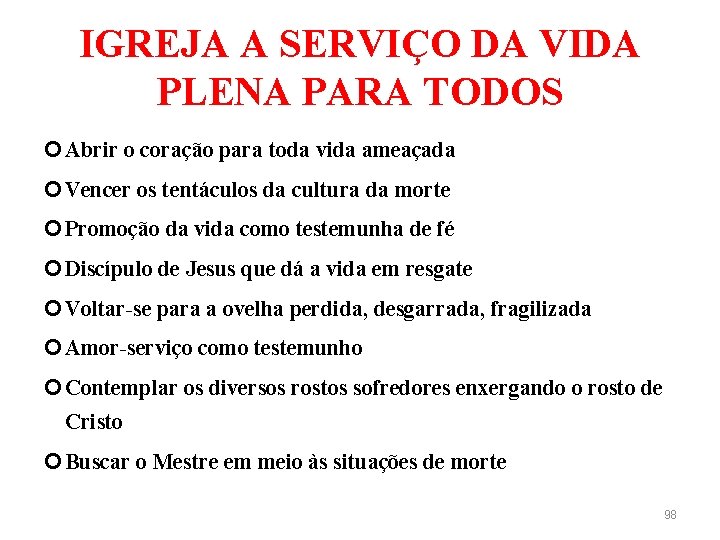 IGREJA A SERVIÇO DA VIDA PLENA PARA TODOS

Abrir o coração para toda vida ameaçada

Vencer os tentáculos da cultura da morte

Promoção da vida como testemunha de fé

Discípulo de Jesus que dá a vida em resgate

Voltar-se para a ovelha perdida, desgarrada, fragilizada

Amor-serviço como testemunho

Contemplar os diversos rostos sofredores enxergando o rosto de Cristo

Buscar o Mestre em meio às situações de morte

98